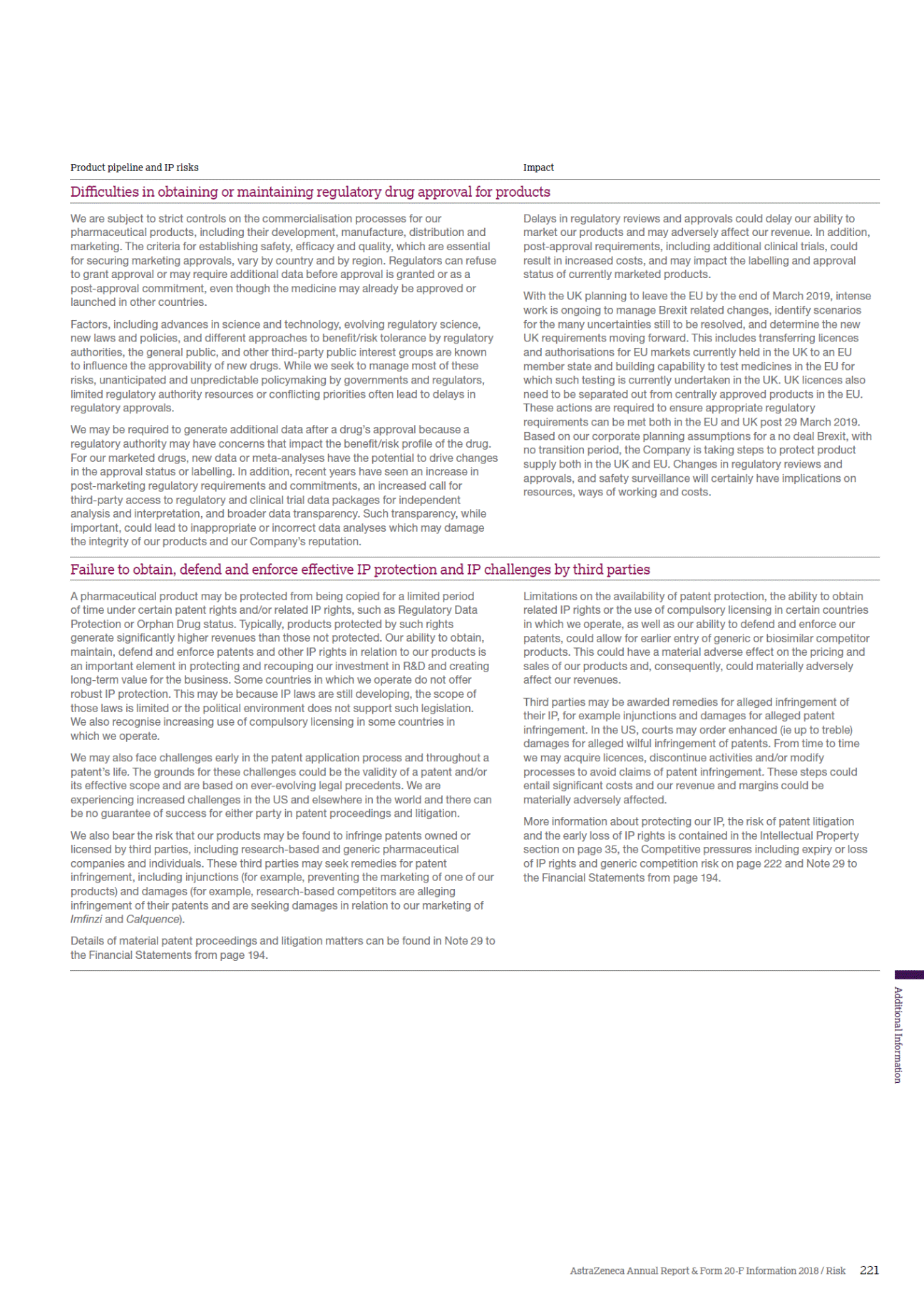 Product pipeline and IP risks

Impact

Difficulties in obtaining or maintaining regulatory drug approval for products

We are subject to strict controls on the commercialisation processes for our pharmaceutical products, including their development, manufacture, distribution and marketing. The criteria for establishing safety, efficacy and quality, which are essential for securing marketing approvals, vary by country and by region. Regulators can refuse to grant approval or may require additional data before approval is granted or as a post-approval commitment, even though the medicine may already be approved or launched in other countries.

Factors, including advances in science and technology, evolving regulatory science, new laws and policies, and different approaches to benefit/risk tolerance by regulatory authorities, the general public, and other third-party public interest groups are known to influence the approvability of new drugs. While we seek to manage most of these risks, unanticipated and unpredictable policymaking by governments and regulators, limited regulatory authority resources or conflicting priorities often lead to delays in regulatory approvals.

We may be required to generate additional data after a drug's approval because a regulatory authority may have concerns that impact the benefit/risk profile of the drug. For our marketed drugs, new data or meta-analyses have the potential to drive changes in the approval status or labelling. In addition, recent years have seen an increase in post-marketing regulatory requirements and commitments, an increased call for third-party access to regulatory and clinical trial data packages for independent analysis and interpretation, and broader data transparency. Such transparency, while important, could lead to inappropriate or incorrect data analyses which may damage the integrity of our products and our Company's reputation.

Delays in regulatory reviews and approvals could delay our ability to market our products and may adversely affect our revenue. In addition, post-approval requirements, including additional clinical trials, could result in increased costs, and may impact the labelling and approval status of currently marketed products.

With the UK planning to leave the EU by the end of March 2019, intense work is ongoing to manage Brexit related changes, identify scenarios for the many uncertainties still to be resolved, and determine the new UK requirements moving forward. This includes transferring licences and authorisations for EU markets currently held in the UK to an EU member state and building capability to test medicines in the EU for which such testing is currently undertaken in the UK. UK licences also need to be separated out from centrally approved products in the EU. These actions are required to ensure appropriate regulatory requirements can be met both in the EU and UK post 29 March 2019. Based on our corporate planning assumptions for a no deal Brexit, with no transition period, the Company is taking steps to protect product supply both in the UK and EU. Changes in regulatory reviews and approvals, and safety surveillance will certainly have implications on resources, ways of working and costs.

Failure to obtain, defend and enforce effective IP protection and IP challenges by third parties

A pharmaceutical product may be protected from being copied for a limited period of time under certain patent rights and/or related IP rights, such as Regulatory Data Protection or Orphan Drug status. Typically, products protected by such rights generate significantly higher revenues than those not protected. Our ability to obtain, maintain, defend and enforce patents and other IP rights in relation to our products is an important element in protecting and recouping our investment in R&D and creating long-term value for the business. Some countries in which we operate do not offer robust IP protection. This may be because IP laws are still developing, the scope of those laws is limited or the political environment does not support such legislation. We also recognise increasing use of compulsory licensing in some countries in which we operate.

We may also face challenges early in the patent application process and throughout a patent's life. The grounds for these challenges could be the validity of a patent and/or its effective scope and are based on ever-evolving legal precedents. We are experiencing increased challenges in the US and elsewhere in the world and there can be no guarantee of success for either party in patent proceedings and litigation.

We also bear the risk that our products may be found to infringe patents owned or licensed by third parties, including research-based and generic pharmaceutical companies and individuals. These third parties may seek remedies for patent infringement, including injunctions (for example, preventing the marketing of one of our products) and damages (for example, research-based competitors are alleging infringement of their patents and are seeking damages in relation to our marketing of Imfinzi and Calquence).

Details of material patent proceedings and litigation matters can be found in Note 29 to the Financial Statements from page 194.

Limitations on the availability of patent protection, the ability to obtain related IP rights or the use of compulsory licensing in certain countries in which we operate, as well as our ability to defend and enforce our patents, could allow for earlier entry of generic or biosimilar competitor products. This could have a material adverse effect on the pricing and sales of our products and, consequently, could materially adversely affect our revenues.

Third parties may be awarded remedies for alleged infringement of their IP, for example injunctions and damages for alleged patent infringement. In the US, courts may order enhanced (ie up to treble) damages for alleged wilful infringement of patents. From time to time we may acquire licences, discontinue activities and/or modify processes to avoid claims of patent infringement. These steps could entail significant costs and our revenue and margins could be materially adversely affected.

More information about protecting our IP, the risk of patent litigation and the early loss of IP rights is contained in the Intellectual Property section on page 35, the Competitive pressures including expiry or loss of IP rights and generic competition risk on page 222 and Note 29 to the Financial Statements from page 194.

Additional Information

AstraZeneca Annual Report & Form 20-F Information 2018 / Risk 221